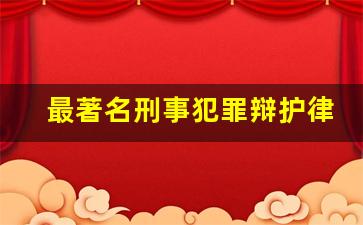 最著名刑事犯罪辩护律